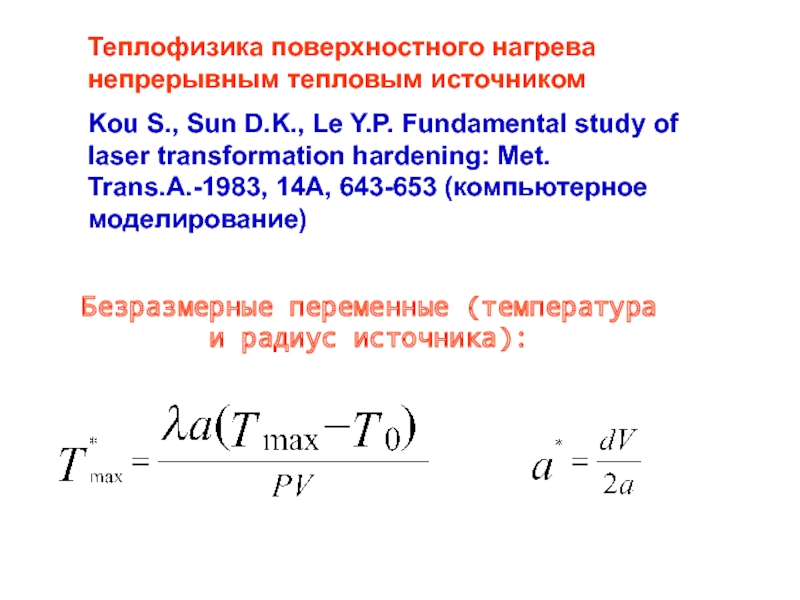 Теплофизика поверхностного нагрева непрерывным тепловым источником

Kou S., Sun D.K., Le Y.P. Fundamental study of laser transformation hardening: Met. Trans.A.-1983, 14A, 643-653 (компьютерное моделирование)

Безразмерные переменные (температура и радиус источника):

$T^{*}_{\max} = \frac{\lambda a(T_{\max} - T_0)}{PV}$

$a^{*} = \frac{dV}{2a}$